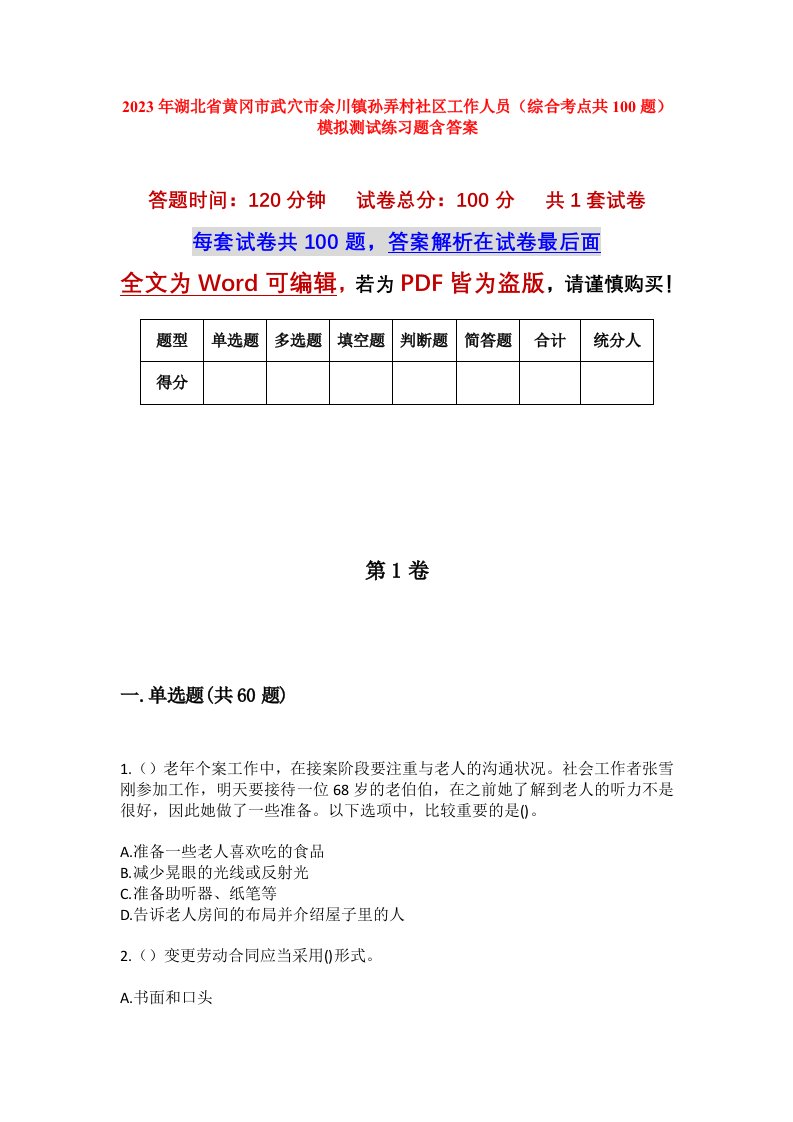 2023年湖北省黄冈市武穴市余川镇孙弄村社区工作人员（综合考点共100题）模拟测试练习题含答案

答题时间：120分钟　试卷总分：100分　共1套试卷

每套试卷共100题，答案解析在试卷最后面

全文为Word可编辑，若为PDF皆为盗版，请谨慎购买！

| 题型 | 单选题 | 多选题 | 填空题 | 判断题 | 简答题 | 合计 | 统分人 |
|---|---|---|---|---|---|---|---|
| 得分 | | | | | | | |

第1卷

一.单选题(共60题)

1.（）老年个案工作中，在接案阶段要注重与老人的沟通状况。社会工作者张雪刚参加工作，明天要接待一位68岁的老伯伯，在之前她了解到老人的听力不是很好，因此她做了一些准备。以下选项中，比较重要的是()。

A.准备一些老人喜欢吃的食品
B.减少晃眼的光线或反射光
C.准备助听器、纸笔等
D.告诉老人房间的布局并介绍屋子里的人

2.（）变更劳动合同应当采用()形式。

A.书面和口头